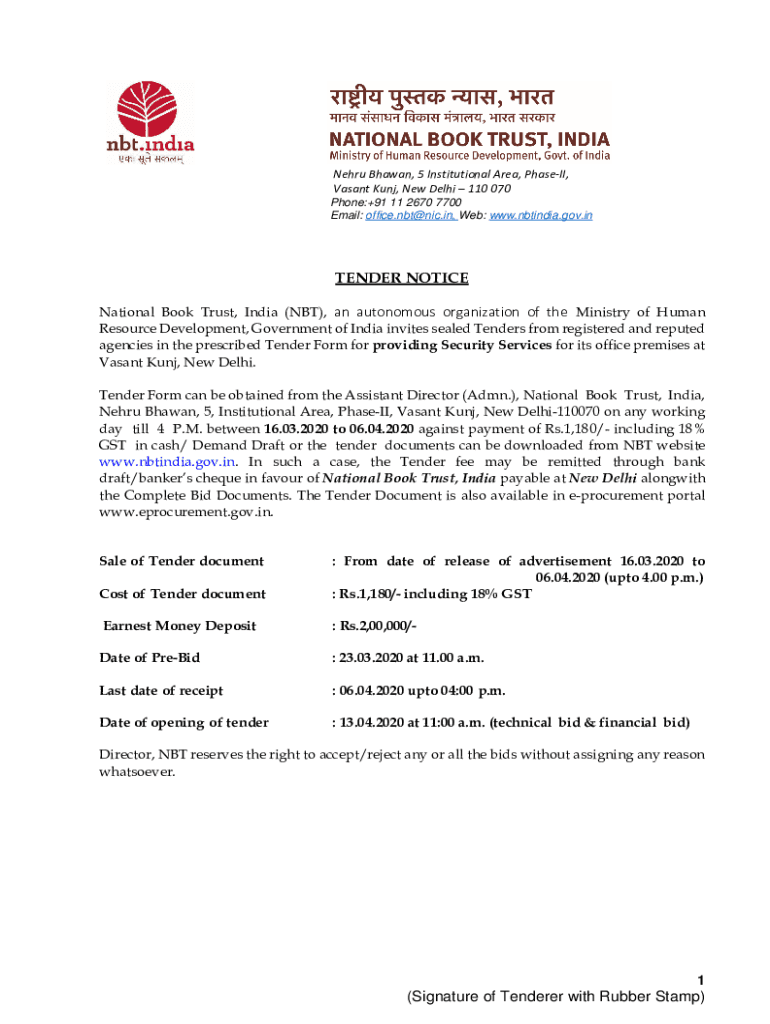 nbt.india
एकः सूते सकलम्

राष्ट्रीय पुस्तक न्यास, भारत
मानव संसाधन विकास मंत्रालय, भारत सरकार
NATIONAL BOOK TRUST, INDIA
Ministry of Human Resource Development, Govt. of India

Nehru Bhawan, 5 Institutional Area, Phase-II,
Vasant Kunj, New Delhi – 110 070
Phone:+91 11 2670 7700
Email: office.nbt@nic.in, Web: www.nbtindia.gov.in

TENDER NOTICE

National Book Trust, India (NBT), an autonomous organization of the Ministry of Human Resource Development, Government of India invites sealed Tenders from registered and reputed agencies in the prescribed Tender Form for providing Security Services for its office premises at Vasant Kunj, New Delhi.

Tender Form can be obtained from the Assistant Director (Admn.), National Book Trust, India, Nehru Bhawan, 5, Institutional Area, Phase-II, Vasant Kunj, New Delhi-110070 on any working day till 4 P.M. between 16.03.2020 to 06.04.2020 against payment of Rs.1,180/- including 18% GST in cash/ Demand Draft or the tender documents can be downloaded from NBT website www.nbtindia.gov.in. In such a case, the Tender fee may be remitted through bank draft/banker's cheque in favour of National Book Trust, India payable at New Delhi alongwith the Complete Bid Documents. The Tender Document is also available in e-procurement portal www.eprocurement.gov.in.

Sale of Tender document : From date of release of advertisement 16.03.2020 to 06.04.2020 (upto 4.00 p.m.)

Cost of Tender document : Rs.1,180/- including 18% GST

Earnest Money Deposit : Rs.2,00,000/-

Date of Pre-Bid : 23.03.2020 at 11.00 a.m.

Last date of receipt : 06.04.2020 upto 04:00 p.m.

Date of opening of tender : 13.04.2020 at 11:00 a.m. (technical bid & financial bid)

Director, NBT reserves the right to accept/reject any or all the bids without assigning any reason whatsoever.

1
(Signature of Tenderer with Rubber Stamp)